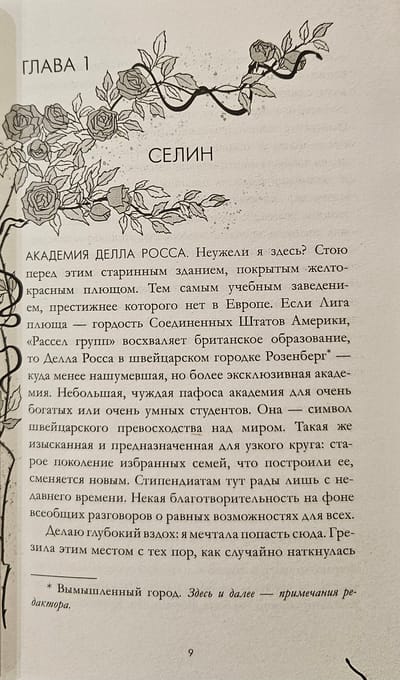 ГЛАВА 1

СЕЛИН

АКАДЕМИЯ ДЕЛЛА РОССА. Неужели я здесь? Стою перед этим старинным зданием, покрытым желто-красным плющом. Тем самым учебным заведением, престижнее которого нет в Европе. Если Лига плюща — гордость Соединенных Штатов Америки, «Рассел групп» восхваляет британское образование, то Делла Росса в швейцарском городке Розенберг$^{*}$ — куда менее нашумевшая, но более эксклюзивная академия. Небольшая, чуждая пафоса академия для очень богатых или очень умных студентов. Она — символ швейцарского превосходства над миром. Такая же изысканная и предназначенная для узкого круга: старое поколение избранных семей, что построили ее, сменяется новым. Стипендиатам тут рады лишь с недавнего времени. Некая благотворительность на фоне всеобщих разговоров о равных возможностях для всех.

Делаю глубокий вздох: я мечтала попасть сюда. Грезила этим местом с тех пор, как случайно наткнулась

* Вымышленный город. Здесь и далее — примечания редактора.

9